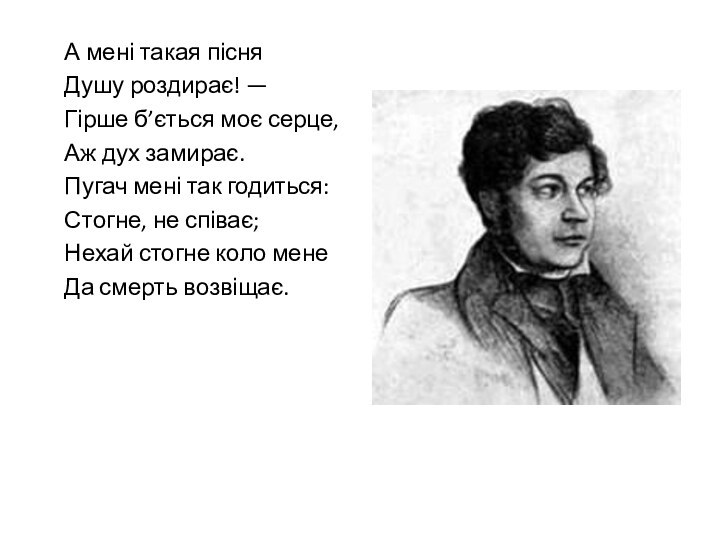 А мені такая пісня
Душу роздирає! —
Гірше б’ється моє серце,
Аж дух замирає.
Пугач мені так годиться:
Стогне, не співає;
Нехай стогне коло мене
Да смерть возвіщає.